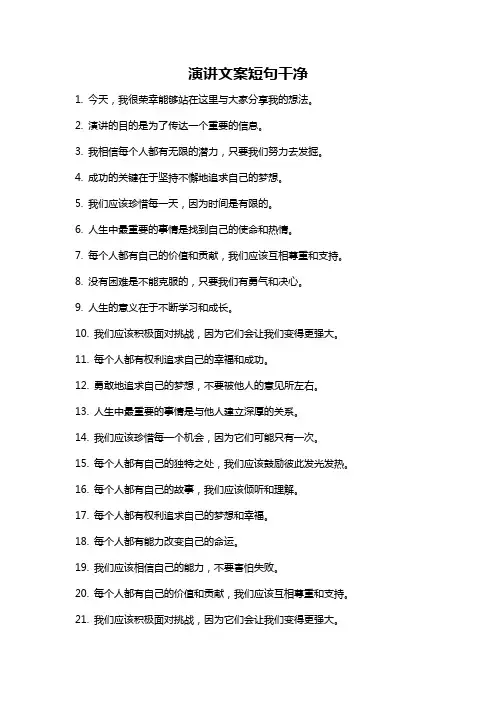 演讲文案短句干净

1. 今天，我很荣幸能够站在这里与大家分享我的想法。

2. 演讲的目的是为了传达一个重要的信息。

3. 我相信每个人都有无限的潜力，只要我们努力去发掘。

4. 成功的关键在于坚持不懈地追求自己的梦想。

5. 我们应该珍惜每一天，因为时间是有限的。

6. 人生中最重要的事情是找到自己的使命和热情。

7. 每个人都有自己的价值和贡献，我们应该互相尊重和支持。

8. 没有困难是不能克服的，只要我们有勇气和决心。

9. 人生的意义在于不断学习和成长。

10. 我们应该积极面对挑战，因为它们会让我们变得更强大。

11. 每个人都有权利追求自己的幸福和成功。

12. 勇敢地追求自己的梦想，不要被他人的意见所左右。

13. 人生中最重要的事情是与他人建立深厚的关系。

14. 我们应该珍惜每一个机会，因为它们可能只有一次。

15. 每个人都有自己的独特之处，我们应该鼓励彼此发光发热。

16. 每个人都有自己的故事，我们应该倾听和理解。

17. 每个人都有权利追求自己的梦想和幸福。

18. 每个人都有能力改变自己的命运。

19. 我们应该相信自己的能力，不要害怕失败。

20. 每个人都有自己的价值和贡献，我们应该互相尊重和支持。

21. 我们应该积极面对挑战，因为它们会让我们变得更强大。